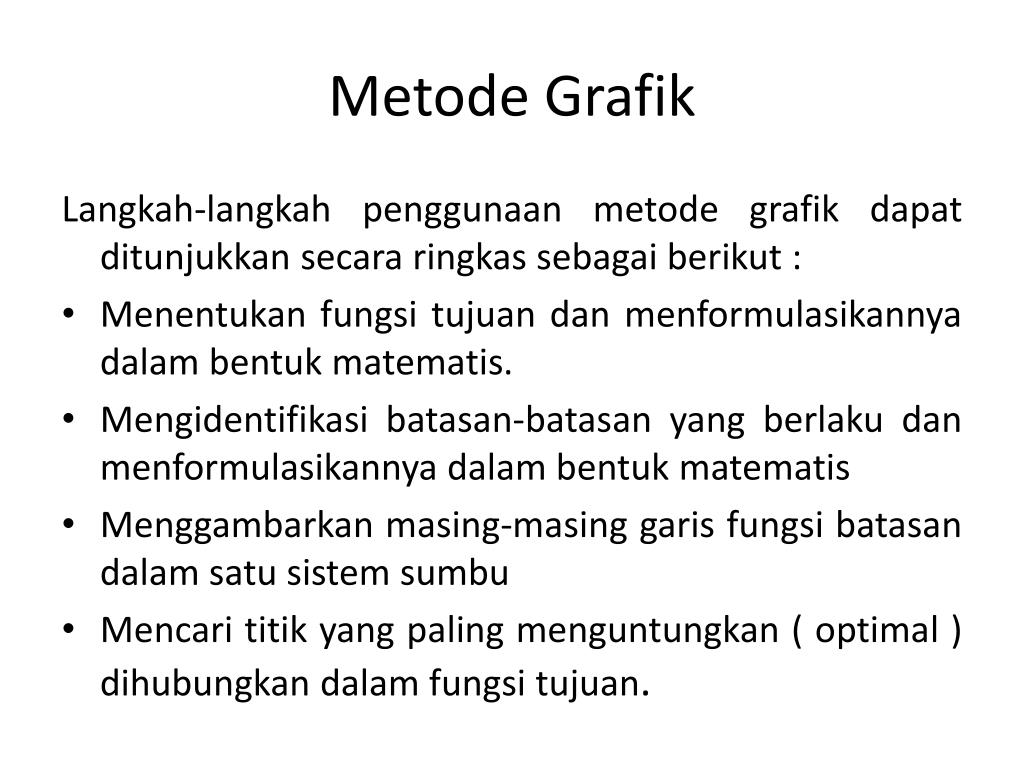 Metode Grafik

Langkah-langkah penggunaan metode grafik dapat ditunjukkan secara ringkas sebagai berikut :

• Menentukan fungsi tujuan dan menformulasikannya dalam bentuk matematis.
• Mengidentifikasi batasan-batasan yang berlaku dan menformulasikannya dalam bentuk matematis
• Menggambarkan masing-masing garis fungsi batasan dalam satu sistem sumbu
• Mencari titik yang paling menguntungkan ( optimal ) dihubungkan dalam fungsi tujuan.